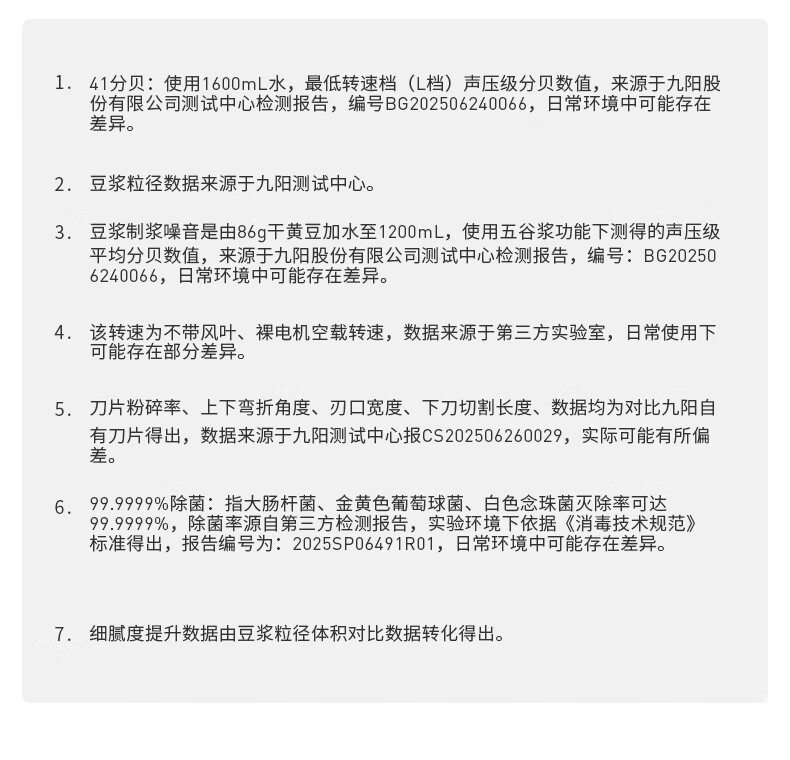 1. 41分贝：使用1600mL水，最低转速档（L档）声压级分贝数值，来源于九阳股份有限公司测试中心检测报告，编号BG202506240066，日常环境中可能存在差异。

2. 豆浆粒径数据来源于九阳测试中心。

3. 豆浆制浆噪音是由86g干黄豆加水至1200mL，使用五谷浆功能下测得的声压级平均分贝数值，来源于九阳股份有限公司测试中心检测报告，编号：BG202506240066，日常环境中可能存在差异。

4. 该转速为不带风叶、裸电机空载转速，数据来源于第三方实验室，日常使用下可能存在部分差异。

5. 刀片粉碎率、上下弯折角度、刃口宽度、下刀切割长度、数据均为对比九阳自有刀片得出，数据来源于九阳测试中心报CS202506260029，实际可能有所偏差。

6. 99.9999%除菌：指大肠杆菌、金黄色葡萄球菌、白色念珠菌灭除率可达99.9999%，除菌率源自第三方检测报告，实验环境下依据《消毒技术规范》标准得出，报告编号为：2025SP06491R01，日常环境中可能存在差异。

7. 细腻度提升数据由豆浆粒径体积对比数据转化得出。